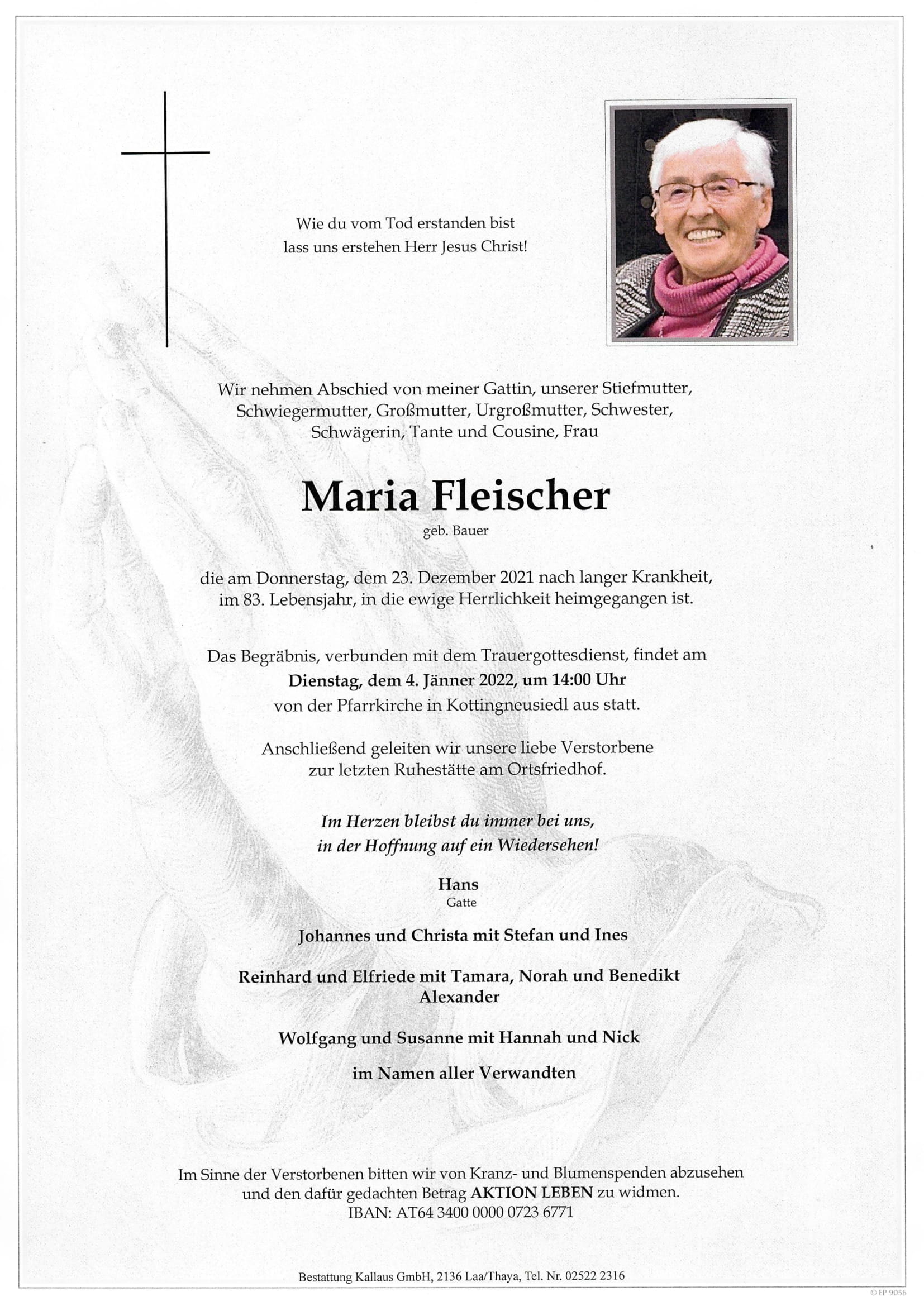 Wie du vom Tod erstanden bist
lass uns erstehen Herr Jesus Christ!

Wir nehmen Abschied von meiner Gattin, unserer Stiefmutter, Schwiegermutter, Großmutter, Urgroßmutter, Schwester, Schwägerin, Tante und Cousine, Frau

Maria Fleischer
geb. Bauer

die am Donnerstag, dem 23. Dezember 2021 nach langer Krankheit, im 83. Lebensjahr, in die ewige Herrlichkeit heimgegangen ist.

Das Begräbnis, verbunden mit dem Trauergottesdienst, findet am
Dienstag, dem 4. Jänner 2022, um 14:00 Uhr
von der Pfarrkirche in Kottingneusiedl aus statt.

Anschließend geleiten wir unsere liebe Verstorbene zur letzten Ruhestätte am Ortsfriedhof.

Im Herzen bleibst du immer bei uns,
in der Hoffnung auf ein Wiedersehen!

Hans
Gatte

Johannes und Christa mit Stefan und Ines

Reinhard und Elfriede mit Tamara, Norah und Benedikt
Alexander

Wolfgang und Susanne mit Hannah und Nick

im Namen aller Verwandten

Im Sinne der Verstorbenen bitten wir von Kranz- und Blumenspenden abzusehen und den dafür gedachten Betrag AKTION LEBEN zu widmen.
IBAN: AT64 3400 0000 0723 6771

Bestattung Kallaus GmbH, 2136 Laa/Thaya, Tel. Nr. 02522 2316

© EP 9056